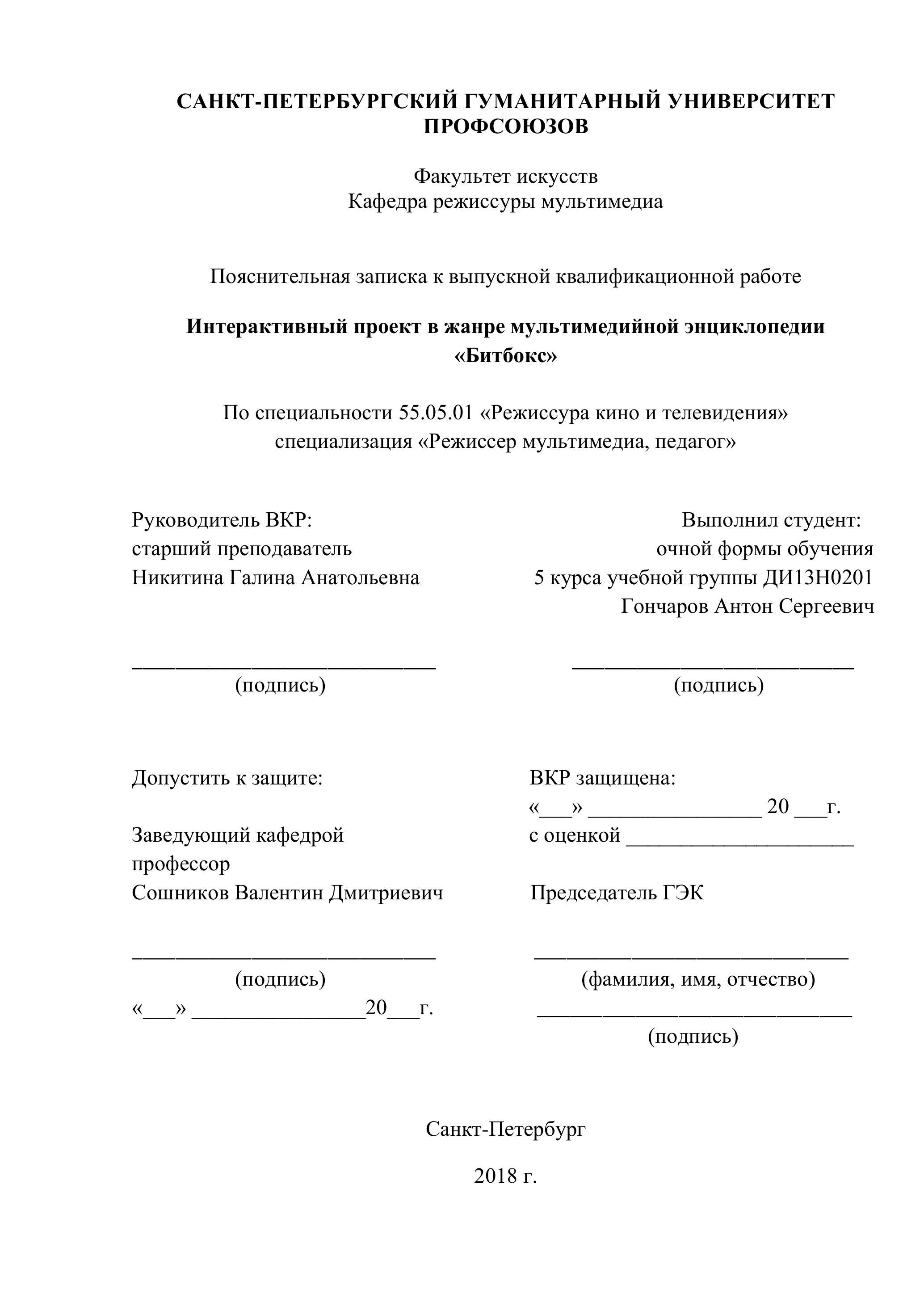 САНКТ-ПЕТЕРБУРГСКИЙ ГУМАНИТАРНЫЙ УНИВЕРСИТЕТ ПРОФСОЮЗОВ

Факультет искусств
Кафедра режиссуры мультимедиа

Пояснительная записка к выпускной квалификационной работе

Интерактивный проект в жанре мультимедийной энциклопедии «Битбокс»

По специальности 55.05.01 «Режиссура кино и телевидения»
специализация «Режиссер мультимедиа, педагог»

Руководитель ВКР:
старший преподаватель
Никитина Галина Анатольевна

____________________________
(подпись)

Выполнил студент:
очной формы обучения
5 курса учебной группы ДИ13Н0201
Гончаров Антон Сергеевич

__________________________
(подпись)

Допустить к защите:

Заведующий кафедрой
профессор
Сошников Валентин Дмитриевич

____________________________
(подпись)
«___» ________________20___г.

ВКР защищена:
«___» ________________ 20 ___г.
с оценкой _____________________

Председатель ГЭК

_____________________________
(фамилия, имя, отчество)
_____________________________
(подпись)

Санкт-Петербург

2018 г.